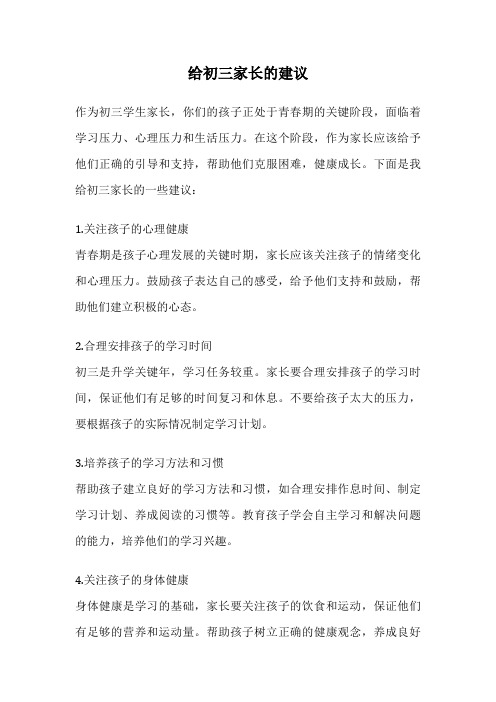 给初三家长的建议

作为初三学生家长，你们的孩子正处于青春期的关键阶段，面临着学习压力、心理压力和生活压力。在这个阶段，作为家长应该给予他们正确的引导和支持，帮助他们克服困难，健康成长。下面是我给初三家长的一些建议：

1.关注孩子的心理健康
青春期是孩子心理发展的关键时期，家长应该关注孩子的情绪变化和心理压力。鼓励孩子表达自己的感受，给予他们支持和鼓励，帮助他们建立积极的心态。

2.合理安排孩子的学习时间
初三是升学关键年，学习任务较重。家长要合理安排孩子的学习时间，保证他们有足够的时间复习和休息。不要给孩子太大的压力，要根据孩子的实际情况制定学习计划。

3.培养孩子的学习方法和习惯
帮助孩子建立良好的学习方法和习惯，如合理安排作息时间、制定学习计划、养成阅读的习惯等。教育孩子学会自主学习和解决问题的能力，培养他们的学习兴趣。

4.关注孩子的身体健康
身体健康是学习的基础，家长要关注孩子的饮食和运动，保证他们有足够的营养和运动量。帮助孩子树立正确的健康观念，养成良好